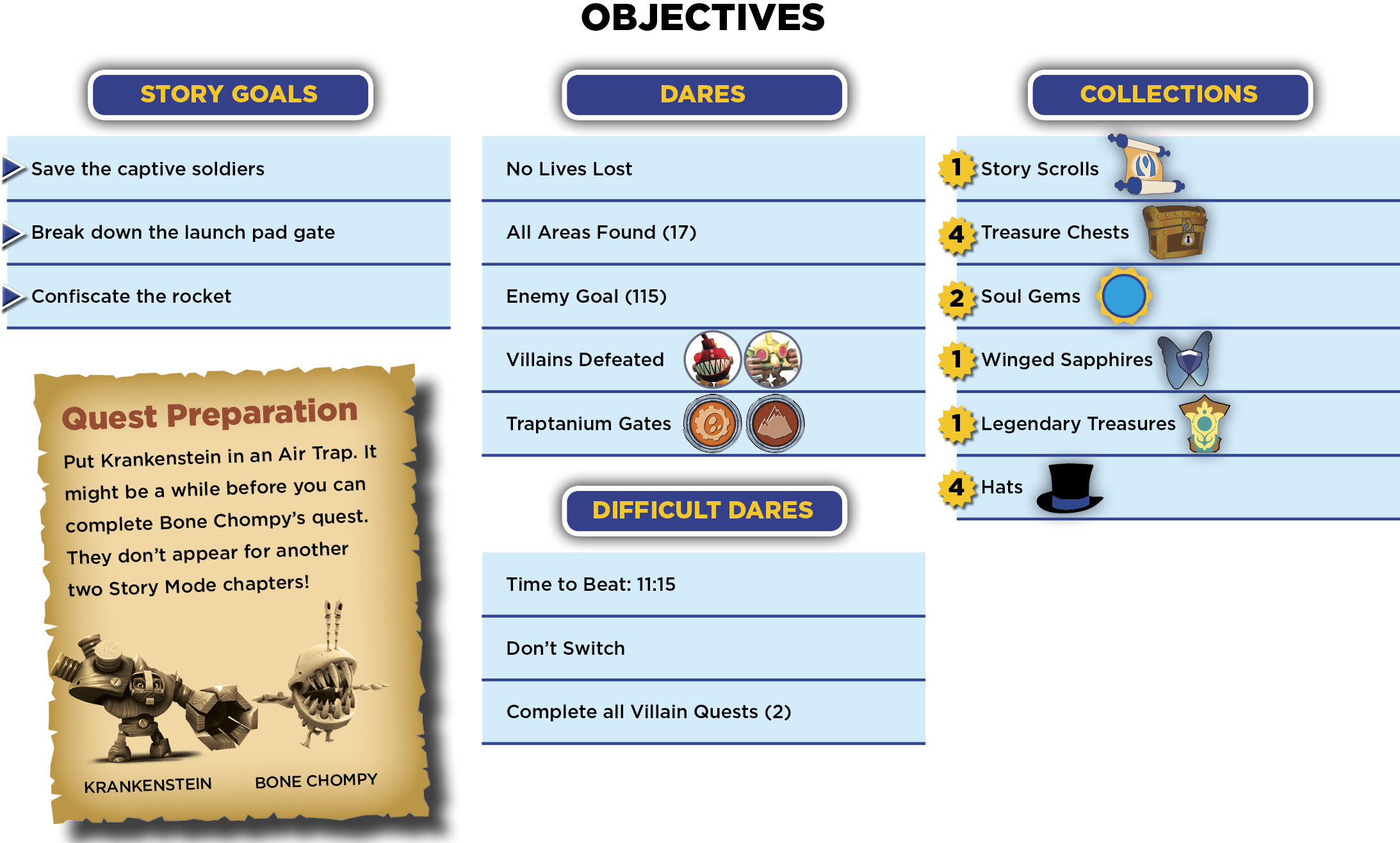 OBJECTIVES

STORY GOALS

Save the captive soldiers

Break down the launch pad gate

Confiscate the rocket

Quest Preparation

Put Krankenstein in an Air Trap. It might be a while before you can complete Bone Chompy's quest. They don't appear for another two Story Mode chapters!

KRANKENSTEIN

BONE CHOMPY

DARES

No Lives Lost

All Areas Found (17)

Enemy Goal (115)

Villains Defeated

Traptanium Gates

DIFFICULT DARES

Time to Beat: 11:15

Don't Switch

Complete all Villain Quests (2)

COLLECTIONS

1 Story Scrolls

4 Treasure Chests

2 Soul Gems

1 Winged Sapphires

1 Legendary Treasures

4 Hats